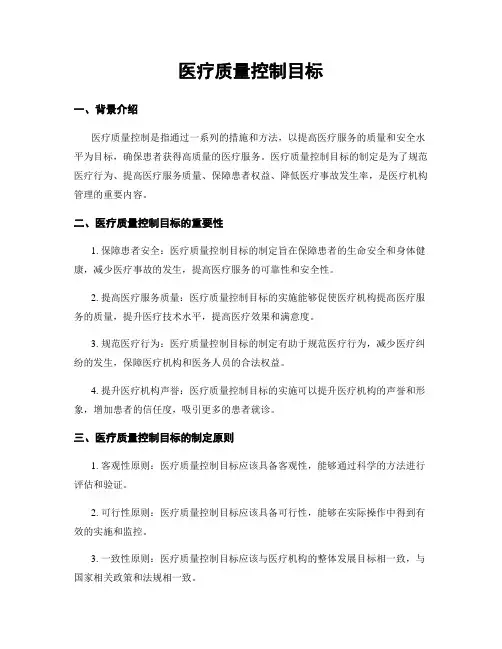 医疗质量控制目标

一、背景介绍

医疗质量控制是指通过一系列的措施和方法，以提高医疗服务的质量和安全水平为目标，确保患者获得高质量的医疗服务。医疗质量控制目标的制定是为了规范医疗行为、提高医疗服务质量、保障患者权益、降低医疗事故发生率，是医疗机构管理的重要内容。

二、医疗质量控制目标的重要性

1. 保障患者安全：医疗质量控制目标的制定旨在保障患者的生命安全和身体健康，减少医疗事故的发生，提高医疗服务的可靠性和安全性。

2. 提高医疗服务质量：医疗质量控制目标的实施能够促使医疗机构提高医疗服务的质量，提升医疗技术水平，提高医疗效果和满意度。

3. 规范医疗行为：医疗质量控制目标的制定有助于规范医疗行为，减少医疗纠纷的发生，保障医疗机构和医务人员的合法权益。

4. 提升医疗机构声誉：医疗质量控制目标的实施可以提升医疗机构的声誉和形象，增加患者的信任度，吸引更多的患者就诊。

三、医疗质量控制目标的制定原则

1. 客观性原则：医疗质量控制目标应该具备客观性，能够通过科学的方法进行评估和验证。

2. 可行性原则：医疗质量控制目标应该具备可行性，能够在实际操作中得到有效的实施和监控。

3. 一致性原则：医疗质量控制目标应该与医疗机构的整体发展目标相一致，与国家相关政策和法规相一致。